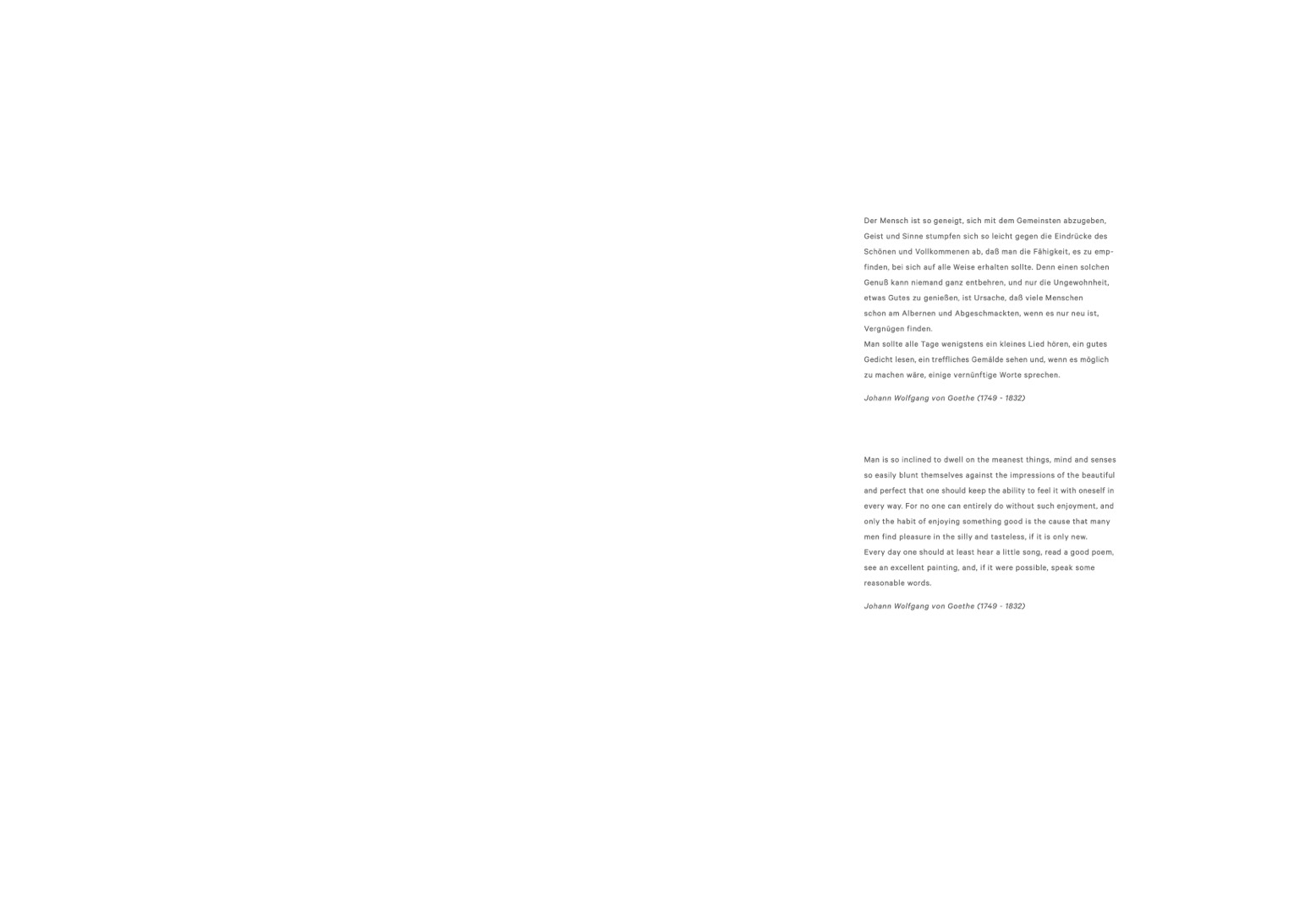 Der Mensch ist so geneigt, sich mit dem Gemeinsten abzugeben, Geist und Sinne stumpfen sich so leicht gegen die Eindrücke des Schönen und Vollkommenen ab, daß man die Fähigkeit, es zu empfinden, bei sich auf alle Weise erhalten sollte. Denn einen solchen Genuß kann niemand ganz entbehren, und nur die Ungewohnheit, etwas Gutes zu genießen, ist Ursache, daß viele Menschen schon am Albernen und Abgeschmackten, wenn es nur neu ist, Vergnügen finden.

Man sollte alle Tage wenigstens ein kleines Lied hören, ein gutes Gedicht lesen, ein treffliches Gemälde sehen und, wenn es möglich zu machen wäre, einige vernünftige Worte sprechen.

Johann Wolfgang von Goethe (1749 - 1832)

Man is so inclined to dwell on the meanest things, mind and senses so easily blunt themselves against the impressions of the beautiful and perfect that one should keep the ability to feel it with oneself in every way. For no one can entirely do without such enjoyment, and only the habit of enjoying something good is the cause that many men find pleasure in the silly and tasteless, if it is only new.

Every day one should at least hear a little song, read a good poem, see an excellent painting, and, if it were possible, speak some reasonable words.

Johann Wolfgang von Goethe (1749 - 1832)